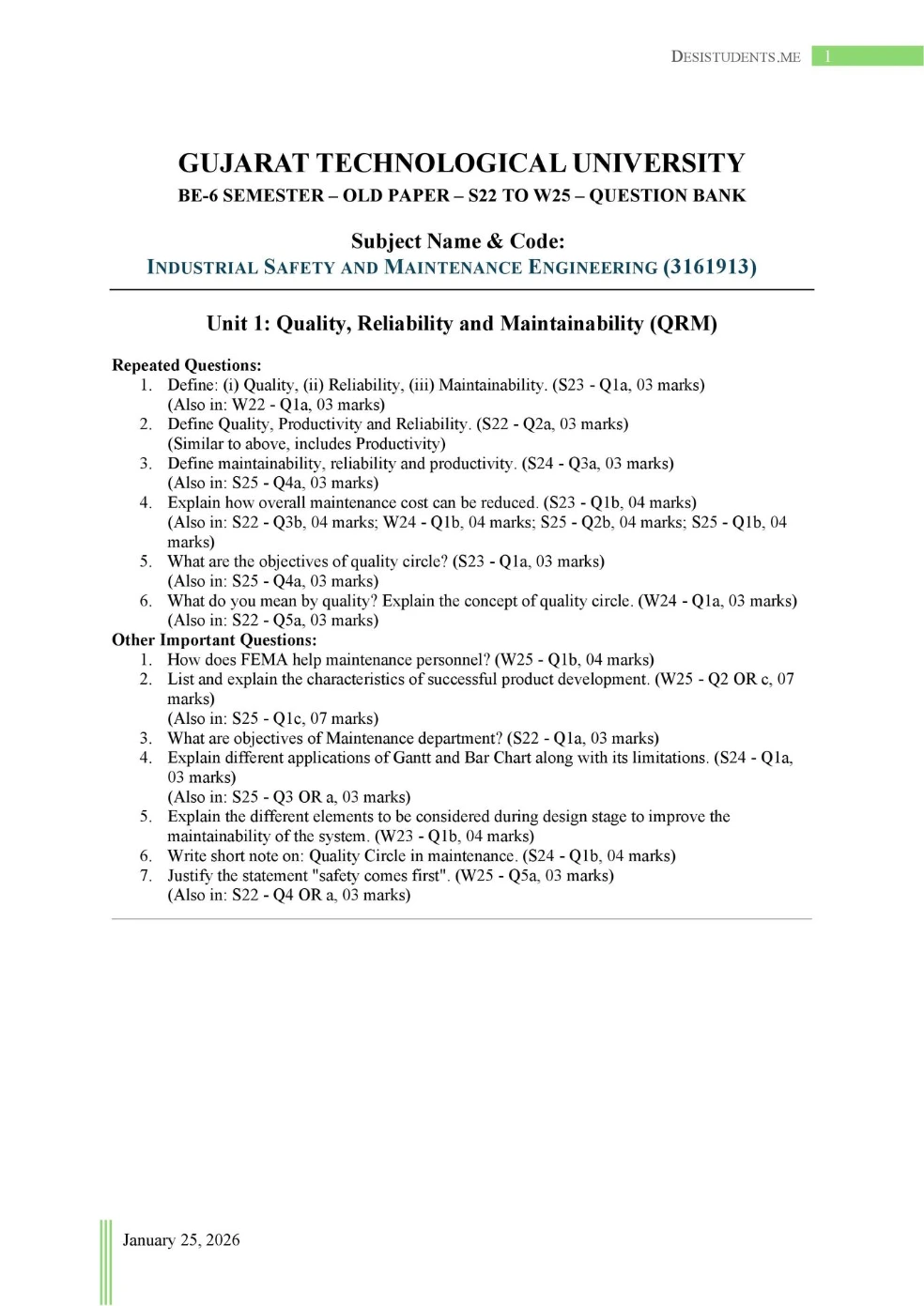 DESISTUDENTS.ME 1

GUJARAT TECHNOLOGICAL UNIVERSITY
BE-6 SEMESTER – OLD PAPER – S22 TO W25 – QUESTION BANK

Subject Name & Code:
INDUSTRIAL SAFETY AND MAINTENANCE ENGINEERING (3161913)

Unit 1: Quality, Reliability and Maintainability (QRM)

Repeated Questions:
1. Define: (i) Quality, (ii) Reliability, (iii) Maintainability. (S23 - Q1a, 03 marks) (Also in: W22 - Q1a, 03 marks)
2. Define Quality, Productivity and Reliability. (S22 - Q2a, 03 marks) (Similar to above, includes Productivity)
3. Define maintainability, reliability and productivity. (S24 - Q3a, 03 marks) (Also in: S25 - Q4a, 03 marks)
4. Explain how overall maintenance cost can be reduced. (S23 - Q1b, 04 marks) (Also in: S22 - Q3b, 04 marks; W24 - Q1b, 04 marks; S25 - Q2b, 04 marks; S25 - Q1b, 04 marks)
5. What are the objectives of quality circle? (S23 - Q1a, 03 marks) (Also in: S25 - Q4a, 03 marks)
6. What do you mean by quality? Explain the concept of quality circle. (W24 - Q1a, 03 marks) (Also in: S22 - Q5a, 03 marks)

Other Important Questions:
1. How does FEMA help maintenance personnel? (W25 - Q1b, 04 marks)
2. List and explain the characteristics of successful product development. (W25 - Q2 OR c, 07 marks) (Also in: S25 - Q1c, 07 marks)
3. What are objectives of Maintenance department? (S22 - Q1a, 03 marks)
4. Explain different applications of Gantt and Bar Chart along with its limitations. (S24 - Q1a, 03 marks) (Also in: S25 - Q3 OR a, 03 marks)
5. Explain the different elements to be considered during design stage to improve the maintainability of the system. (W23 - Q1b, 04 marks)
6. Write short note on: Quality Circle in maintenance. (S24 - Q1b, 04 marks)
7. Justify the statement "safety comes first". (W25 - Q5a, 03 marks) (Also in: S22 - Q4 OR a, 03 marks)

January 25, 2026